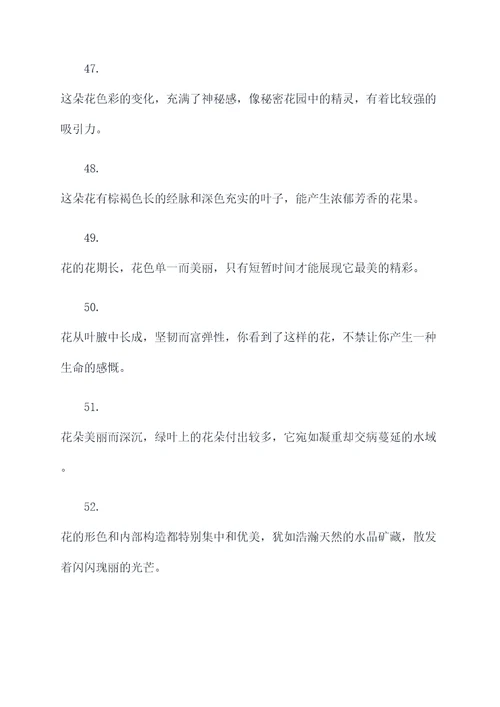 47.

这朵花色彩的变化，充满了神秘感，像秘密花园中的精灵，有着比较强的吸引力。

48.

这朵花有棕褐色长的经脉和深色充实的叶子，能产生浓郁芳香的花果。

49.

花的花期长，花色单一而美丽，只有短暂时间才能展现它最美的精彩。

50.

花从叶腋中长成，坚韧而富弹性，你看到了这样的花，不禁让你产生一种生命的感慨。

51.

花朵美丽而深沉，绿叶上的花朵付出较多，它宛如凝重却交病蔓延的水域。

52.

花的形色和内部构造都特别集中和优美，犹如浩瀚天然的水晶矿藏，散发着闪闪瑰丽的光芒。